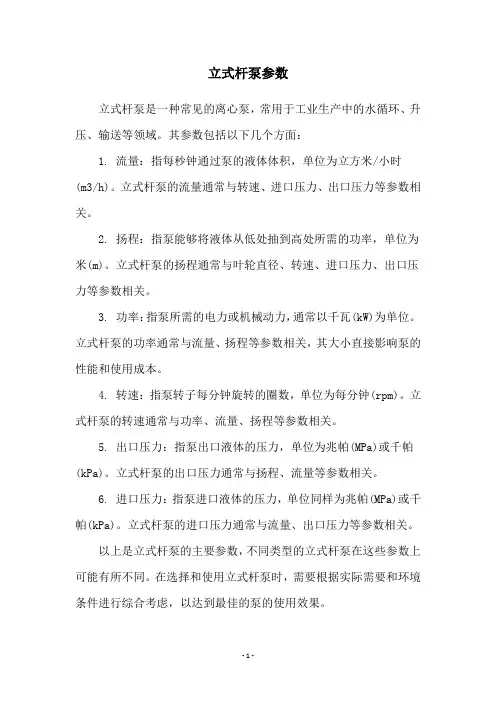 立式杆泵参数

立式杆泵是一种常见的离心泵，常用于工业生产中的水循环、升压、输送等领域。其参数包括以下几个方面：

1. 流量：指每秒钟通过泵的液体体积，单位为立方米/小时(m3/h)。立式杆泵的流量通常与转速、进口压力、出口压力等参数相关。

2. 扬程：指泵能够将液体从低处抽到高处所需的功率，单位为米(m)。立式杆泵的扬程通常与叶轮直径、转速、进口压力、出口压力等参数相关。

3. 功率：指泵所需的电力或机械动力，通常以千瓦(kW)为单位。立式杆泵的功率通常与流量、扬程等参数相关，其大小直接影响泵的性能和使用成本。

4. 转速：指泵转子每分钟旋转的圈数，单位为每分钟(rpm)。立式杆泵的转速通常与功率、流量、扬程等参数相关。

5. 出口压力：指泵出口液体的压力，单位为兆帕(MPa)或千帕(kPa)。立式杆泵的出口压力通常与扬程、流量等参数相关。

6. 进口压力：指泵进口液体的压力，单位同样为兆帕(MPa)或千帕(kPa)。立式杆泵的进口压力通常与流量、出口压力等参数相关。

以上是立式杆泵的主要参数，不同类型的立式杆泵在这些参数上可能有所不同。在选择和使用立式杆泵时，需要根据实际需要和环境条件进行综合考虑，以达到最佳的泵的使用效果。

- 1 -